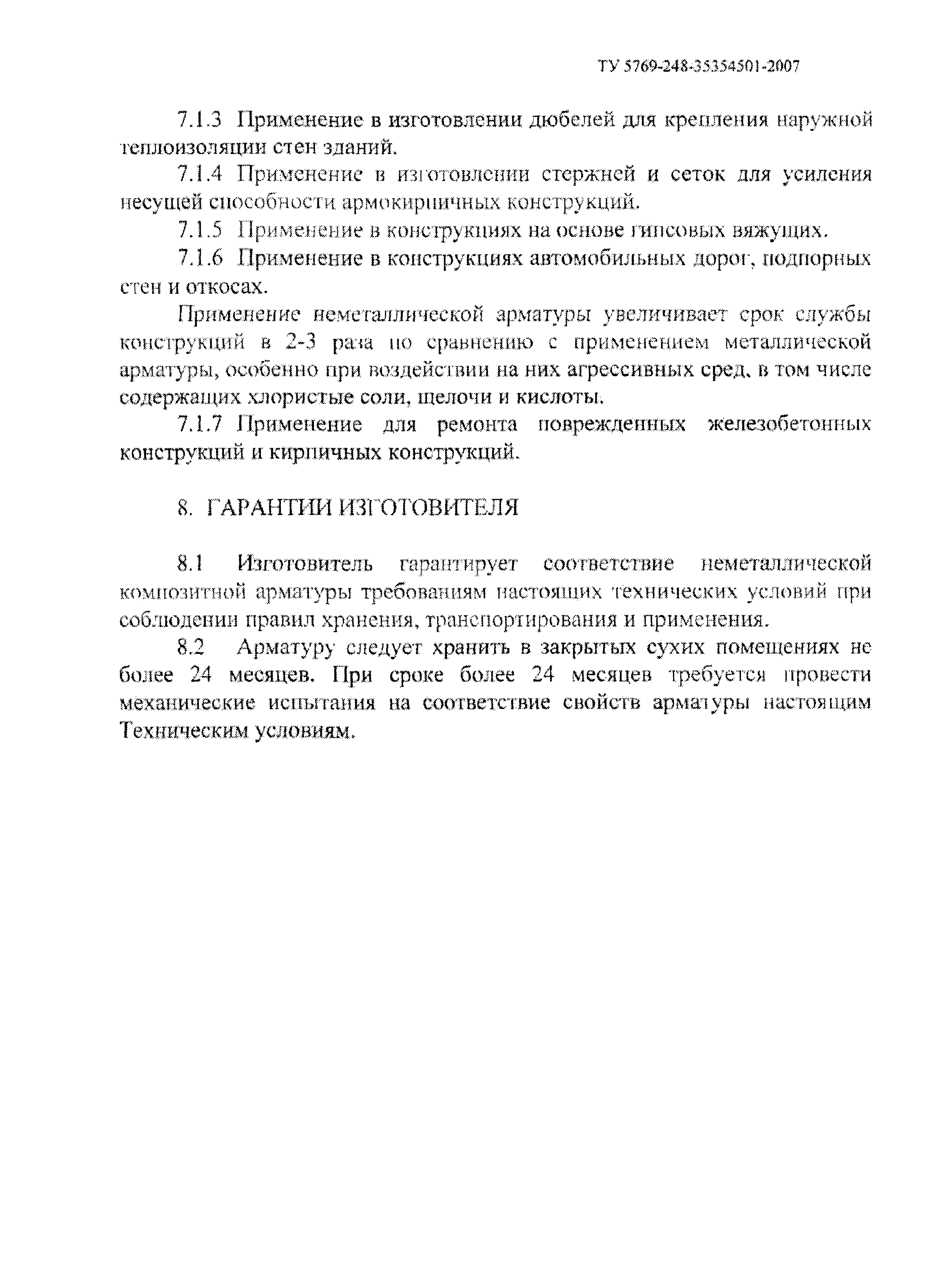 ТУ 5769-248-35354501-2007

7.1.3 Применение в изготовлении дюбелей для крепления наружной теплоизоляции стен зданий.

7.1.4 Применение в изготовлении стержней и сеток для усиления несущей способности армокирпичных конструкций.

7.1.5 Применение в конструкциях на основе гипсовых вяжущих.

7.1.6 Применение в конструкциях автомобильных дорог, подпорных стен и откосах.

Применение неметаллической арматуры увеличивает срок службы конструкций в 2-3 раза по сравнению с применением металлической арматуры, особенно при воздействии на них агрессивных сред, в том числе содержащих хлористые соли, щелочи и кислоты.

7.1.7 Применение для ремонта поврежденных железобетонных конструкций и кирпичных конструкций.

8. ГАРАНТИИ ИЗГОТОВИТЕЛЯ

8.1 Изготовитель гарантирует соответствие неметаллической композитной арматуры требованиям настоящих технических условий при соблюдении правил хранения, транспортирования и применения.

8.2 Арматуру следует хранить в закрытых сухих помещениях не более 24 месяцев. При сроке более 24 месяцев требуется провести механические испытания на соответствие свойств арматуры настоящим Техническим условиям.